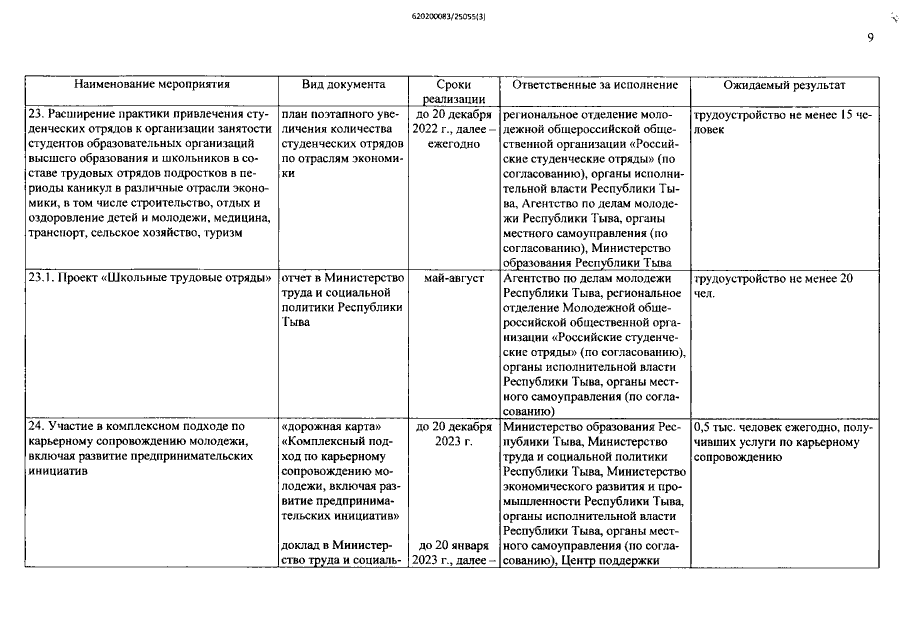 620200083/25055(3)

9

| Наименование мероприятия | Вид документа | Сроки реализации | Ответственные за исполнение | Ожидаемый результат |
|---|---|---|---|---|
| 23. Расширение практики привлечения студенческих отрядов к организации занятости студентов образовательных организаций высшего образования и школьников в составе трудовых отрядов подростков в периоды каникул в различные отрасли экономики, в том числе строительство, отдых и оздоровление детей и молодежи, медицина, транспорт, сельское хозяйство, туризм | план поэтапного увеличения количества студенческих отрядов по отраслям экономики | до 20 декабря 2022 г., далее – ежегодно | региональное отделение молодежной общероссийской общественной организации «Российские студенческие отряды» (по согласованию), органы исполнительной власти Республики Тыва, Агентство по делам молодежи Республики Тыва, органы местного самоуправления (по согласованию), Министерство образования Республики Тыва | трудоустройство не менее 15 человек |
| 23.1. Проект «Школьные трудовые отряды» | отчет в Министерство труда и социальной политики Республики Тыва | май-август | Агентство по делам молодежи Республики Тыва, региональное отделение Молодежной общероссийской общественной организации «Российские студенческие отряды» (по согласованию), органы исполнительной власти Республики Тыва, органы местного самоуправления (по согласованию) | трудоустройство не менее 20 чел. |
| 24. Участие в комплексном подходе по карьерному сопровождению молодежи, включая развитие предпринимательских инициатив | «дорожная карта» «Комплексный подход по карьерному сопровождению молодежи, включая развитие предпринимательских инициатив» доклад в Министерство труда и социаль- | до 20 декабря 2023 г. до 20 января 2023 г., далее – | Министерство образования Республики Тыва, Министерство труда и социальной политики Республики Тыва, Министерство экономического развития и промышленности Республики Тыва, органы исполнительной власти Республики Тыва, органы местного самоуправления (по согласованию), Центр поддержки | 0,5 тыс. человек ежегодно, получивших услуги по карьерному сопровождению |